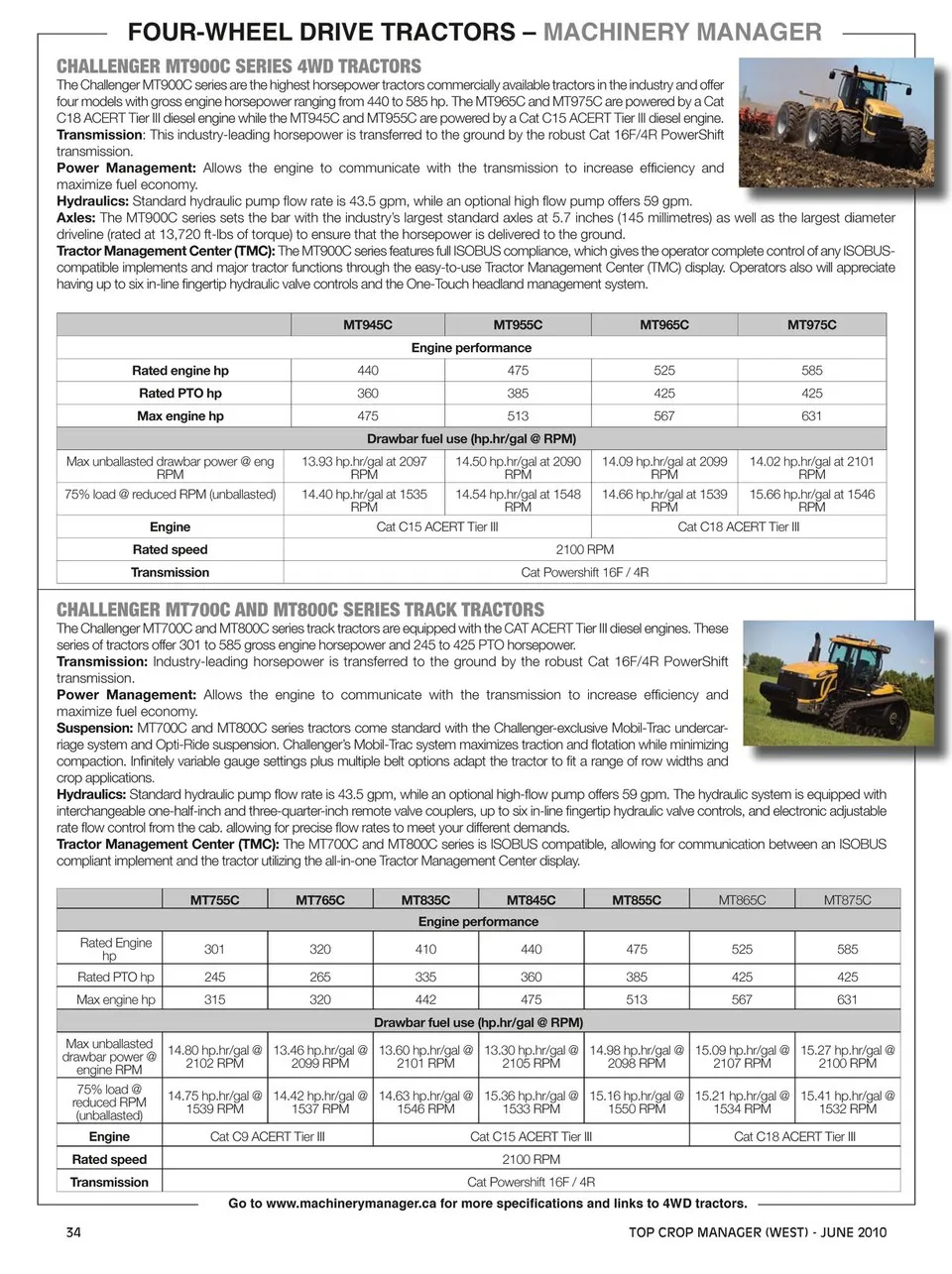 FOUR-WHEEL DRIVE TRACTORS – MACHINERY MANAGER

CHALLENGER MT900C SERIES 4WD TRACTORS

The Challenger MT900C series are the highest horsepower tractors commercially available tractors in the industry and offer four models with gross engine horsepower ranging from 440 to 585 hp. The MT965C and MT975C are powered by a Cat C18 ACERT Tier III diesel engine while the MT945C and MT955C are powered by a Cat C15 ACERT Tier III diesel engine.
Transmission: This industry-leading horsepower is transferred to the ground by the robust Cat 16F/4R PowerShift transmission.
Power Management: Allows the engine to communicate with the transmission to increase efficiency and maximize fuel economy.
Hydraulics: Standard hydraulic pump flow rate is 43.5 gpm, while an optional high flow pump offers 59 gpm.
Axles: The MT900C series sets the bar with the industry's largest standard axles at 5.7 inches (145 millimetres) as well as the largest diameter driveline (rated at 13,720 ft-lbs of torque) to ensure that the horsepower is delivered to the ground.
Tractor Management Center (TMC): The MT900C series features full ISOBUS compliance, which gives the operator complete control of any ISOBUS-compatible implements and major tractor functions through the easy-to-use Tractor Management Center (TMC) display. Operators also will appreciate having up to six in-line fingertip hydraulic valve controls and the One-Touch headland management system.

| | MT945C | MT955C | MT965C | MT975C |
|---|---|---|---|---|
| Engine performance | | | | |
| Rated engine hp | 440 | 475 | 525 | 585 |
| Rated PTO hp | 360 | 385 | 425 | 425 |
| Max engine hp | 475 | 513 | 567 | 631 |
| Drawbar fuel use (hp.hr/gal @ RPM) | | | | |
| Max unballasted drawbar power @ eng RPM | 13.93 hp.hr/gal at 2097 RPM | 14.50 hp.hr/gal at 2090 RPM | 14.09 hp.hr/gal at 2099 RPM | 14.02 hp.hr/gal at 2101 RPM |
| 75% load @ reduced RPM (unballasted) | 14.40 hp.hr/gal at 1535 RPM | 14.54 hp.hr/gal at 1548 RPM | 14.66 hp.hr/gal at 1539 RPM | 15.66 hp.hr/gal at 1546 RPM |
| Engine | Cat C15 ACERT Tier III | | Cat C18 ACERT Tier III | |
| Rated speed | 2100 RPM | | | |
| Transmission | Cat Powershift 16F / 4R | | | |

CHALLENGER MT700C AND MT800C SERIES TRACK TRACTORS

The Challenger MT700C and MT800C series track tractors are equipped with the CAT ACERT Tier III diesel engines. These series of tractors offer 301 to 585 gross engine horsepower and 245 to 425 PTO horsepower.
Transmission: Industry-leading horsepower is transferred to the ground by the robust Cat 16F/4R PowerShift transmission.
Power Management: Allows the engine to communicate with the transmission to increase efficiency and maximize fuel economy.
Suspension: MT700C and MT800C series tractors come standard with the Challenger-exclusive Mobil-Trac undercarriage system and Opti-Ride suspension. Challenger's Mobil-Trac system maximizes traction and flotation while minimizing compaction. Infinitely variable gauge settings plus multiple belt options adapt the tractor to fit a range of row widths and crop applications.
Hydraulics: Standard hydraulic pump flow rate is 43.5 gpm, while an optional high-flow pump offers 59 gpm. The hydraulic system is equipped with interchangeable one-half-inch and three-quarter-inch remote valve couplers, up to six in-line fingertip hydraulic valve controls, and electronic adjustable rate flow control from the cab. allowing for precise flow rates to meet your different demands.
Tractor Management Center (TMC): The MT700C and MT800C series is ISOBUS compatible, allowing for communication between an ISOBUS compliant implement and the tractor utilizing the all-in-one Tractor Management Center display.

| | MT755C | MT765C | MT835C | MT845C | MT855C | MT865C | MT875C |
|---|---|---|---|---|---|---|---|
| Engine performance | | | | | | | |
| Rated Engine hp | 301 | 320 | 410 | 440 | 475 | 525 | 585 |
| Rated PTO hp | 245 | 265 | 335 | 360 | 385 | 425 | 425 |
| Max engine hp | 315 | 320 | 442 | 475 | 513 | 567 | 631 |
| Drawbar fuel use (hp.hr/gal @ RPM) | | | | | | | |
| Max unballasted drawbar power @ engine RPM | 14.80 hp.hr/gal @ 2102 RPM | 13.46 hp.hr/gal @ 2099 RPM | 13.60 hp.hr/gal @ 2101 RPM | 13.30 hp.hr/gal @ 2105 RPM | 14.98 hp.hr/gal @ 2098 RPM | 15.09 hp.hr/gal @ 2107 RPM | 15.27 hp.hr/gal @ 2100 RPM |
| 75% load @ reduced RPM (unballasted) | 14.75 hp.hr/gal @ 1539 RPM | 14.42 hp.hr/gal @ 1537 RPM | 14.63 hp.hr/gal @ 1546 RPM | 15.36 hp.hr/gal @ 1533 RPM | 15.16 hp.hr/gal @ 1550 RPM | 15.21 hp.hr/gal @ 1534 RPM | 15.41 hp.hr/gal @ 1532 RPM |
| Engine | Cat C9 ACERT Tier III | | Cat C15 ACERT Tier III | | | Cat C18 ACERT Tier III | |
| Rated speed | 2100 RPM | | | | | | |
| Transmission | Cat Powershift 16F / 4R | | | | | | |

Go to www.machinerymanager.ca for more specifications and links to 4WD tractors.

34

TOP CROP MANAGER (WEST) - JUNE 2010